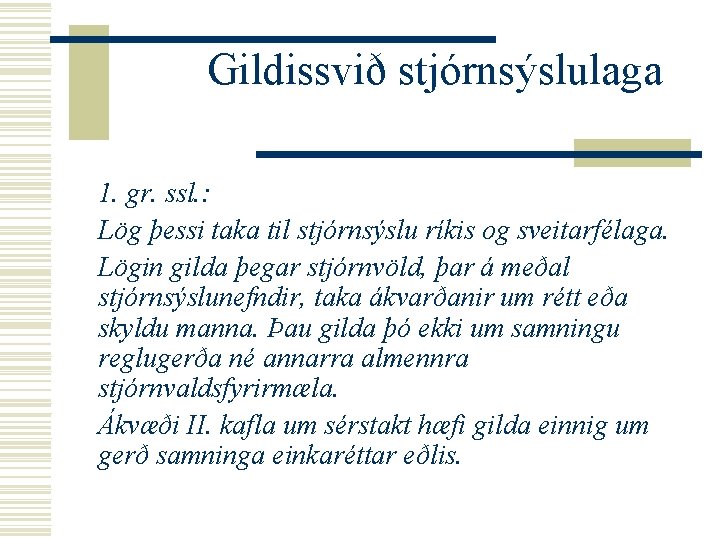 Gildissvið stjórnsýslulaga

1. gr. ssl.:

Lög þessi taka til stjórnsýslu ríkis og sveitarfélaga.

Lögin gilda þegar stjórnvöld, þar á meðal stjórnsýslunefndir, taka ákvarðanir um rétt eða skyldu manna. Þau gilda þó ekki um samningu reglugerða né annarra almennra stjórnvaldsfyrirmæla.

Ákvæði II. kafla um sérstakt hæfi gilda einnig um gerð samninga einkaréttar eðlis.